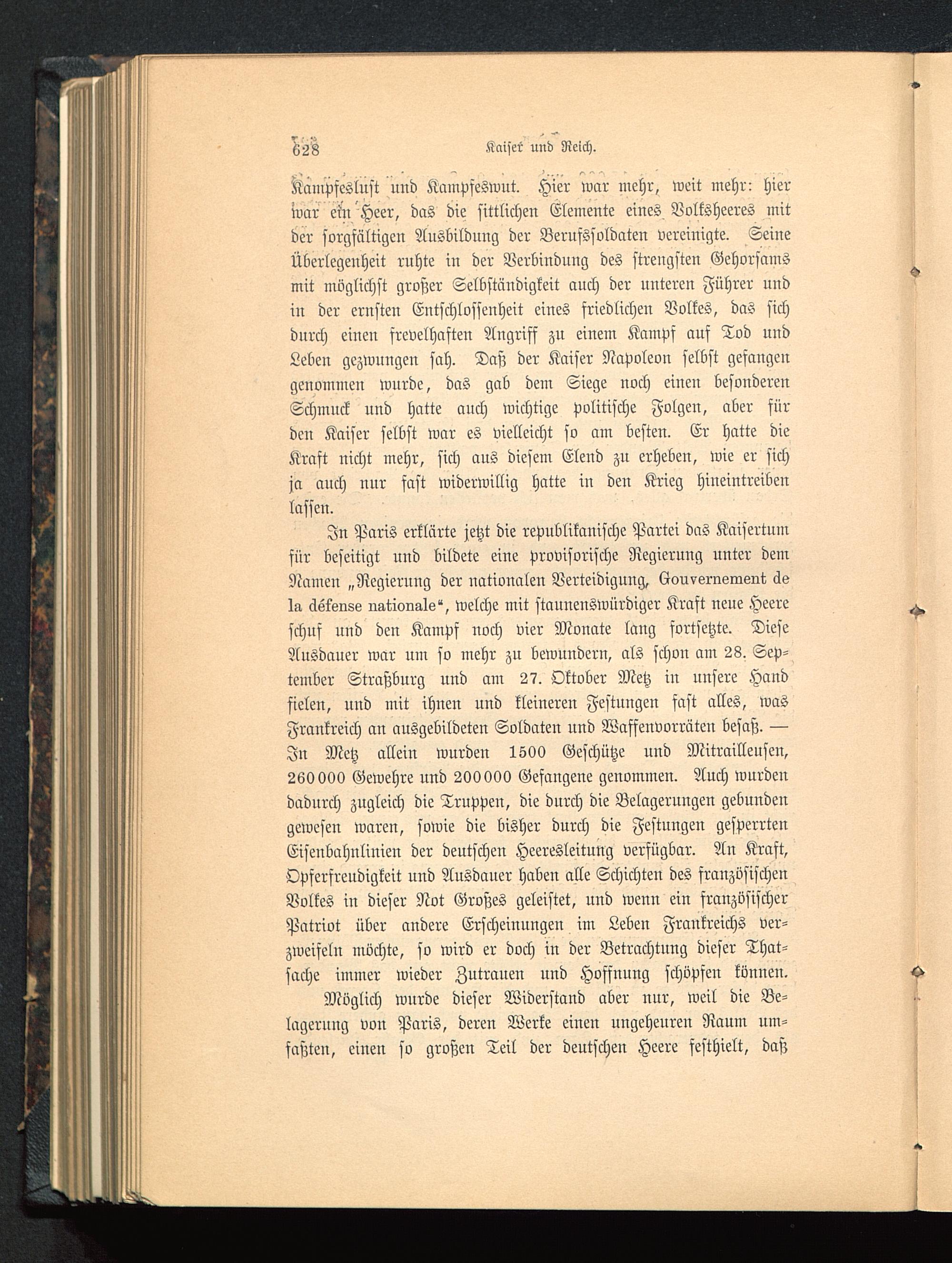 628 Kaiser und Reich.

Kampfeslust und Kampfeswut. Hier war mehr, weit mehr: hier war ein Heer, das die sittlichen Elemente eines Volksheeres mit der sorgfältigen Ausbildung der Berufssoldaten vereinigte. Seine Überlegenheit ruhte in der Verbindung des strengsten Gehorsams mit möglichst großer Selbständigkeit auch der unteren Führer und in der ernsten Entschlossenheit eines friedlichen Volkes, das sich durch einen frevelhaften Angriff zu einem Kampf auf Tod und Leben gezwungen sah. Daß der Kaiser Napoleon selbst gefangen genommen wurde, das gab dem Siege noch einen besonderen Schmuck und hatte auch wichtige politische Folgen, aber für den Kaiser selbst war es vielleicht so am besten. Er hatte die Kraft nicht mehr, sich aus diesem Elend zu erheben, wie er sich ja auch nur fast widerwillig hatte in den Krieg hineintreiben lassen.

In Paris erklärte jetzt die republikanische Partei das Kaisertum für beseitigt und bildete eine provisorische Regierung unter dem Namen „Regierung der nationalen Verteidigung, Gouvernement de la défense nationale“, welche mit staunenswürdiger Kraft neue Heere schuf und den Kampf noch vier Monate lang fortsetzte. Diese Ausdauer war um so mehr zu bewundern, als schon am 28. September Straßburg und am 27. Oktober Metz in unsere Hand fielen, und mit ihnen und kleineren Festungen fast alles, was Frankreich an ausgebildeten Soldaten und Waffenvorräten besaß. — In Metz allein wurden 1500 Geschütze und Mitrailleusen, 260000 Gewehre und 200000 Gefangene genommen. Auch wurden dadurch zugleich die Truppen, die durch die Belagerungen gebunden gewesen waren, sowie die bisher durch die Festungen gesperrten Eisenbahnlinien der deutschen Heeresleitung verfügbar. An Kraft, Opferfreudigkeit und Ausdauer haben alle Schichten des französischen Volkes in dieser Not Großes geleistet, und wenn ein französischer Patriot über andere Erscheinungen im Leben Frankreichs verzweifeln möchte, so wird er doch in der Betrachtung dieser Thatsache immer wieder Zutrauen und Hoffnung schöpfen können.

Möglich wurde dieser Widerstand aber nur, weil die Belagerung von Paris, deren Werke einen ungeheuren Raum umfaßten, einen so großen Teil der deutschen Heere festhielt, daß